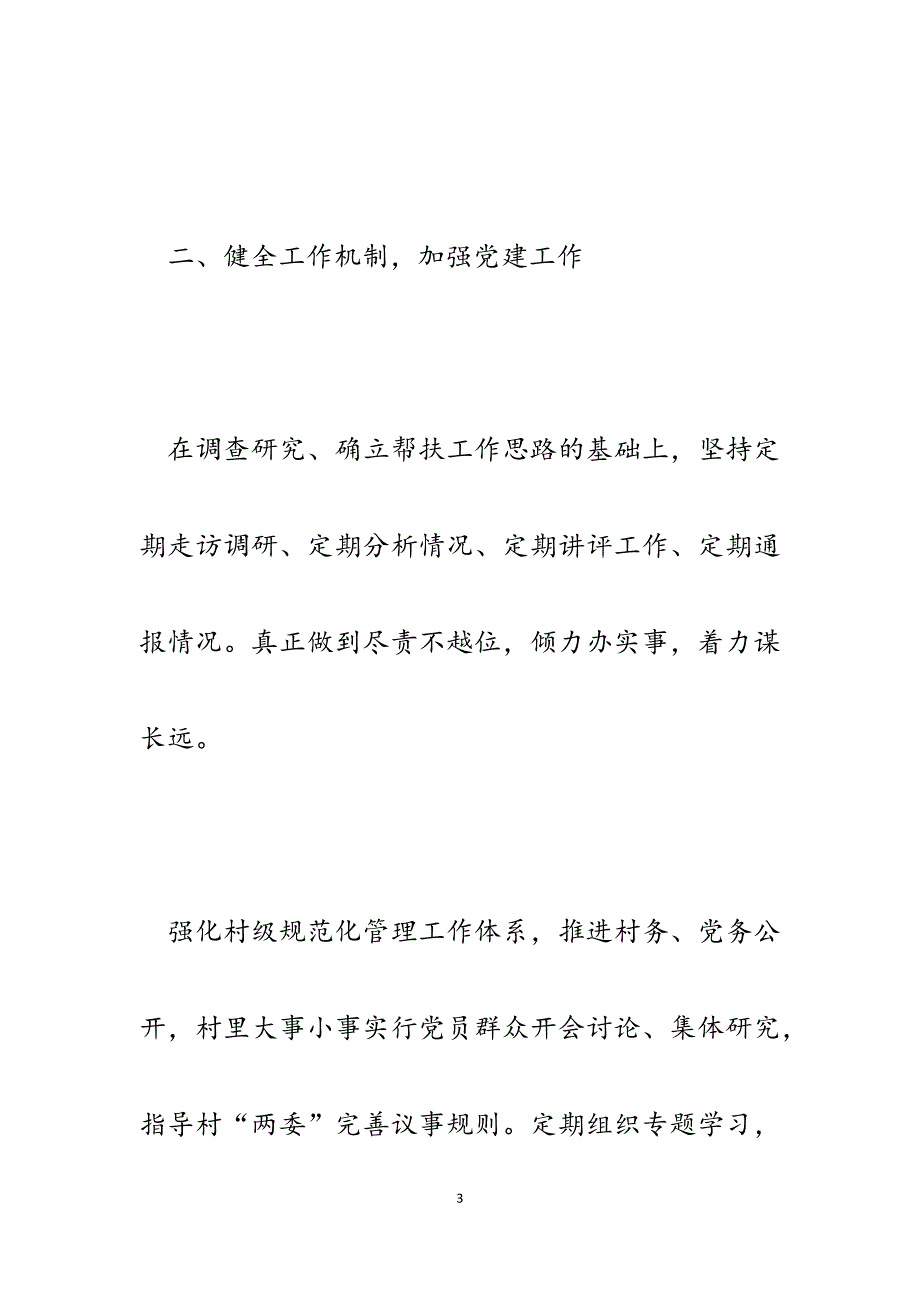 二、健全工作机制，加强党建工作

在调查研究、确立帮扶工作思路的基础上，坚持定期走访调研、定期分析情况、定期讲评工作、定期通报情况。真正做到尽责不越位，倾力办实事，着力谋长远。

强化村级规范化管理工作体系，推进村务、党务公开，村里大事小事实行党员群众开会讨论、集体研究，指导村“两委”完善议事规则。定期组织专题学习，

3